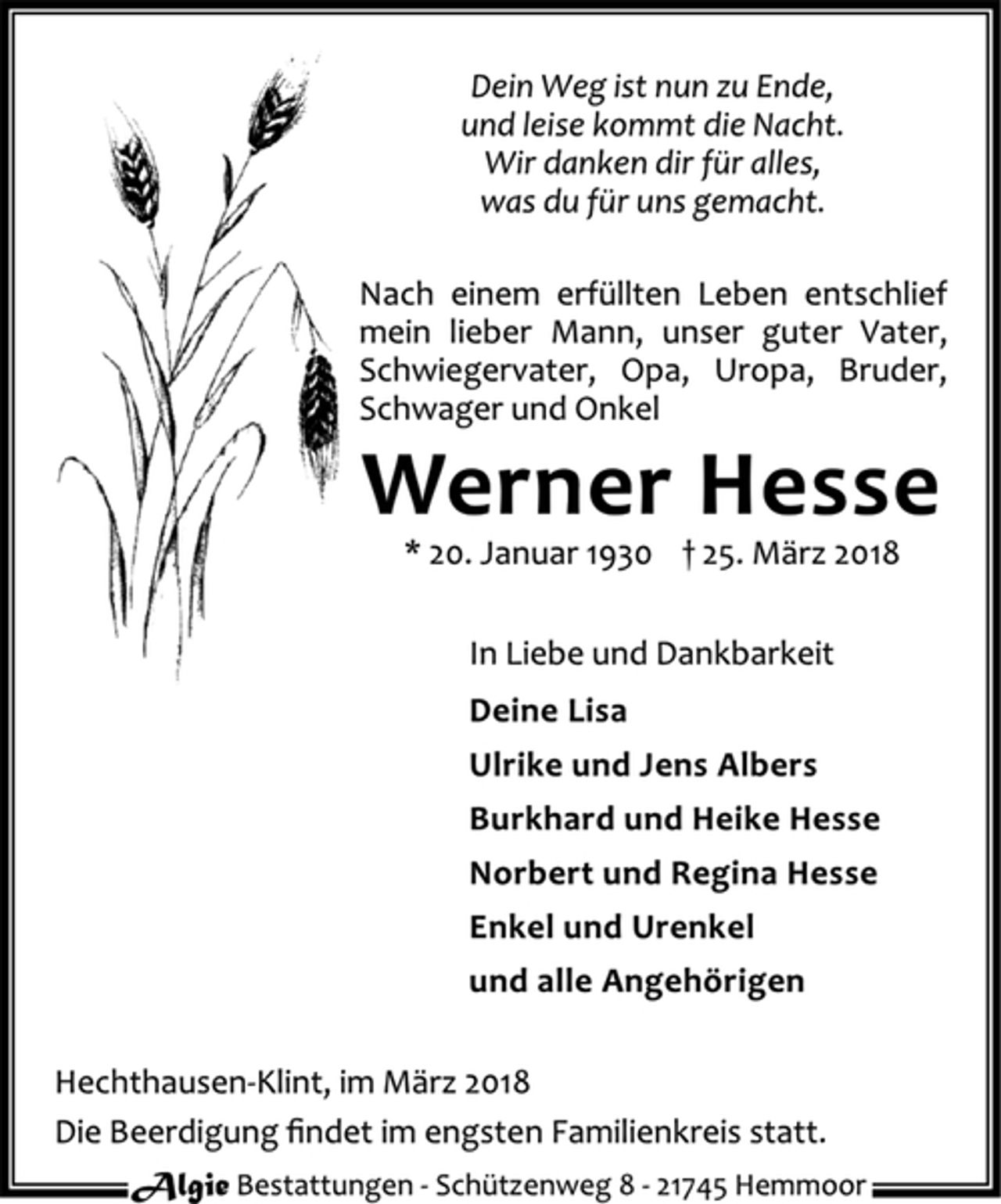 Dein Weg ist nun zu Ende,
und leise kommt die Nacht.
Wir danken dir für alles,
was du für uns gemacht.

Nach einem erfüllten Leben entschlief mein lieber Mann, unser guter Vater, Schwiegervater, Opa, Uropa, Bruder, Schwager und Onkel

Werner Hesse

* 20. Januar 1930 † 25. März 2018

In Liebe und Dankbarkeit

Deine Lisa
Ulrike und Jens Albers
Burkhard und Heike Hesse
Norbert und Regina Hesse
Enkel und Urenkel
und alle Angehörigen

Hechthausen-Klint, im März 2018
Die Beerdigung findet im engsten Familienkreis statt.

Algie Bestattungen - Schützenweg 8 - 21745 Hemmoor